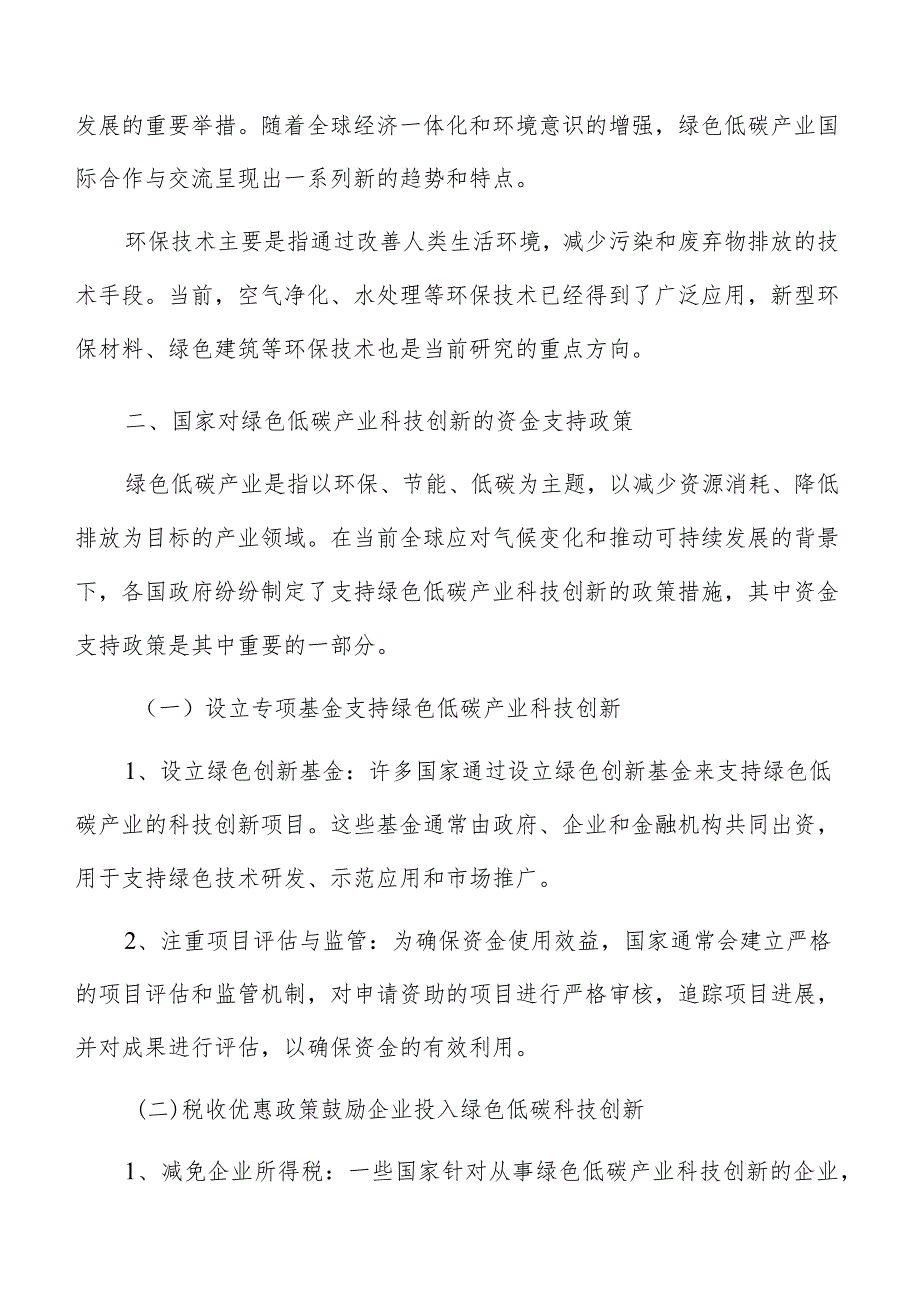 发展的重要举措。随着全球经济一体化和环境意识的增强，绿色低碳产业国际合作与交流呈现出一系列新的趋势和特点。

环保技术主要是指通过改善人类生活环境，减少污染和废弃物排放的技术手段。当前，空气净化、水处理等环保技术已经得到了广泛应用，新型环保材料、绿色建筑等环保技术也是当前研究的重点方向。

二、国家对绿色低碳产业科技创新的资金支持政策

绿色低碳产业是指以环保、节能、低碳为主题，以减少资源消耗、降低排放为目标的产业领域。在当前全球应对气候变化和推动可持续发展的背景下，各国政府纷纷制定了支持绿色低碳产业科技创新的政策措施，其中资金支持政策是其中重要的一部分。

（一）设立专项基金支持绿色低碳产业科技创新

1、设立绿色创新基金：许多国家通过设立绿色创新基金来支持绿色低碳产业的科技创新项目。这些基金通常由政府、企业和金融机构共同出资，用于支持绿色技术研发、示范应用和市场推广。

2、注重项目评估与监管：为确保资金使用效益，国家通常会建立严格的项目评估和监管机制，对申请资助的项目进行严格审核，追踪项目进展，并对成果进行评估，以确保资金的有效利用。

(二)税收优惠政策鼓励企业投入绿色低碳科技创新

1、减免企业所得税：一些国家针对从事绿色低碳产业科技创新的企业，